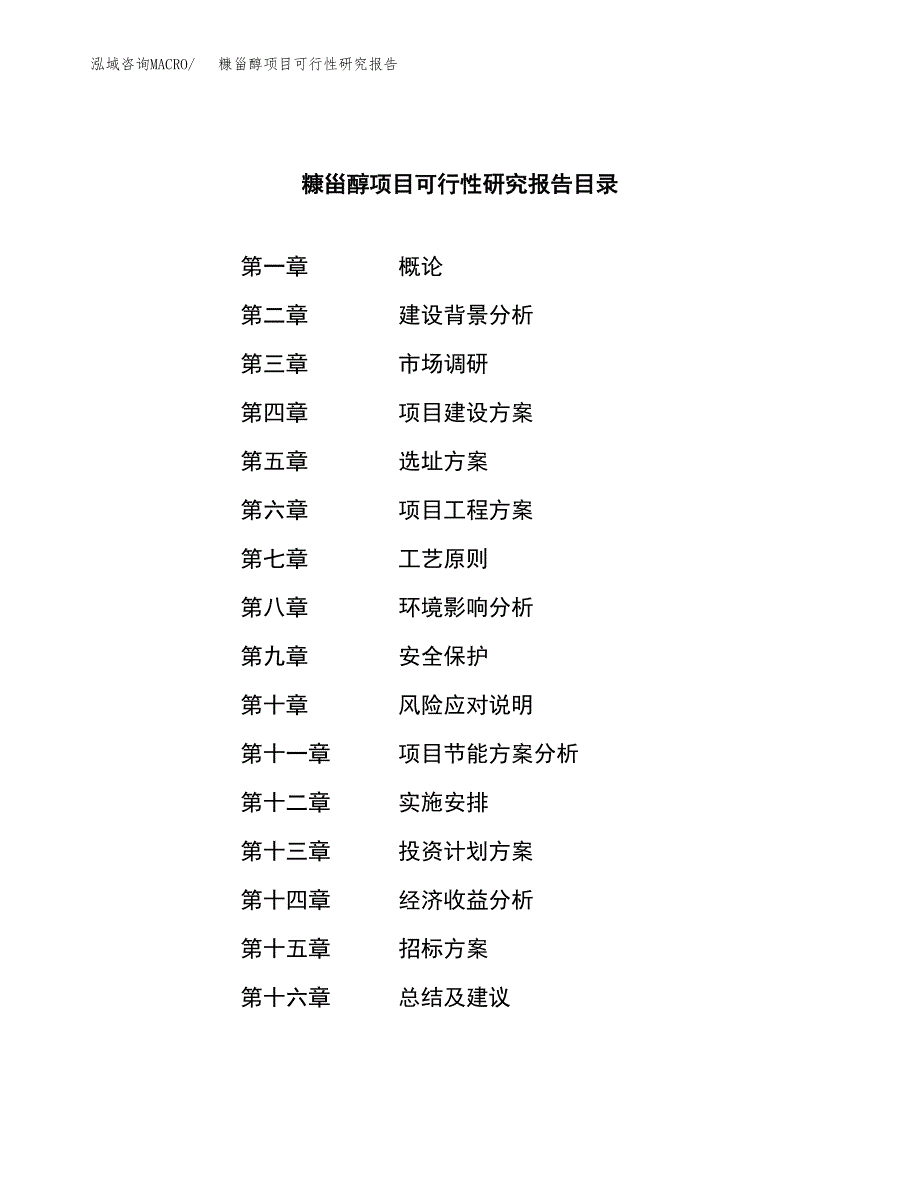 泓域咨询MACRO/　糠甾醇项目可行性研究报告

糠甾醇项目可行性研究报告目录

第一章　概论
第二章　建设背景分析
第三章　市场调研
第四章　项目建设方案
第五章　选址方案
第六章　项目工程方案
第七章　工艺原则
第八章　环境影响分析
第九章　安全保护
第十章　风险应对说明
第十一章　项目节能方案分析
第十二章　实施安排
第十三章　投资计划方案
第十四章　经济收益分析
第十五章　招标方案
第十六章　总结及建议